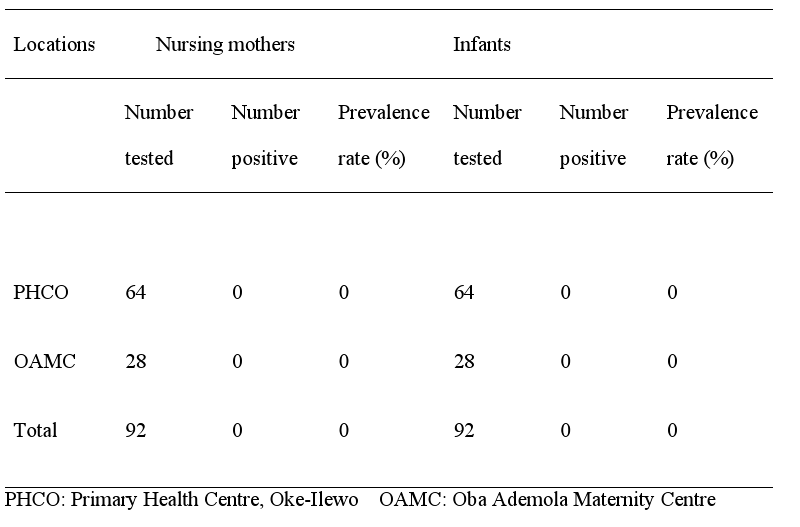 | Locations | Nursing mothers | | | Infants | | |
|---|---|---|---|---|---|---|
| | Number tested | Number positive | Prevalence rate (%) | Number tested | Number positive | Prevalence rate (%) |
| PHCO | 64 | 0 | 0 | 64 | 0 | 0 |
| OAMC | 28 | 0 | 0 | 28 | 0 | 0 |
| Total | 92 | 0 | 0 | 92 | 0 | 0 |

PHCO: Primary Health Centre, Oke-Ilewo OAMC: Oba Ademola Maternity Centre